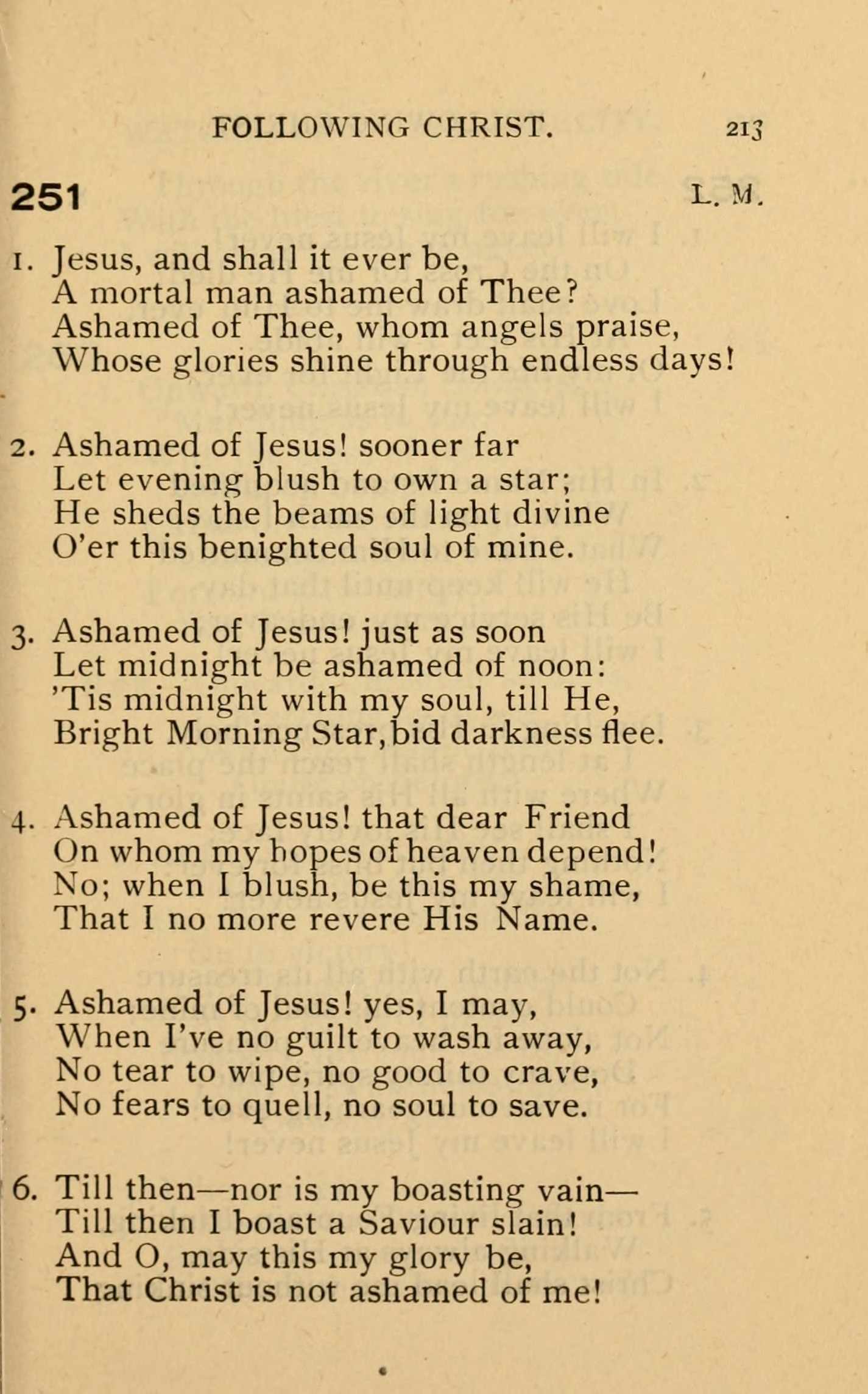 FOLLOWING CHRIST. 213

251 L. M.

1. Jesus, and shall it ever be,
A mortal man ashamed of Thee?
Ashamed of Thee, whom angels praise,
Whose glories shine through endless days!

2. Ashamed of Jesus! sooner far
Let evening blush to own a star;
He sheds the beams of light divine
O'er this benighted soul of mine.

3. Ashamed of Jesus! just as soon
Let midnight be ashamed of noon:
'Tis midnight with my soul, till He,
Bright Morning Star, bid darkness flee.

4. Ashamed of Jesus! that dear Friend
On whom my hopes of heaven depend!
No; when I blush, be this my shame,
That I no more revere His Name.

5. Ashamed of Jesus! yes, I may,
When I've no guilt to wash away,
No tear to wipe, no good to crave,
No fears to quell, no soul to save.

6. Till then—nor is my boasting vain—
Till then I boast a Saviour slain!
And O, may this my glory be,
That Christ is not ashamed of me!